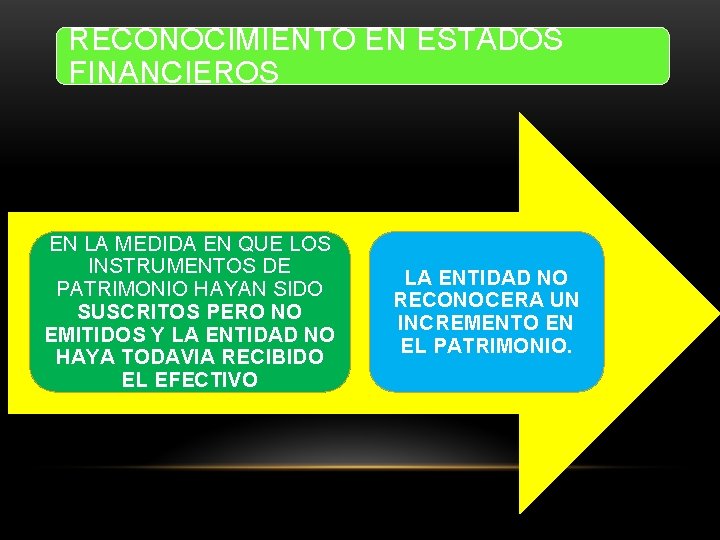 RECONOCIMIENTO EN ESTADOS FINANCIEROS

EN LA MEDIDA EN QUE LOS INSTRUMENTOS DE PATRIMONIO HAYAN SIDO SUSCRITOS PERO NO EMITIDOS Y LA ENTIDAD NO HAYA TODAVIA RECIBIDO EL EFECTIVO

LA ENTIDAD NO RECONOCERA UN INCREMENTO EN EL PATRIMONIO.